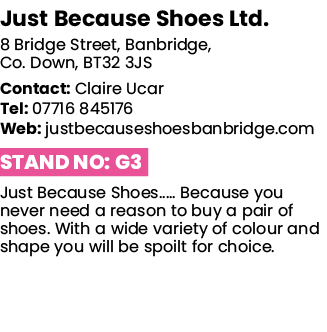 Just Because Shoes Ltd.

8 Bridge Street, Banbridge,
Co. Down, BT32 3JS

Contact: Claire Ucar
Tel: 07716 845176
Web: justbecauseshoesbanbridge.com

STAND NO: G3

Just Because Shoes….. Because you never need a reason to buy a pair of shoes. With a wide variety of colour and shape you will be spoilt for choice.